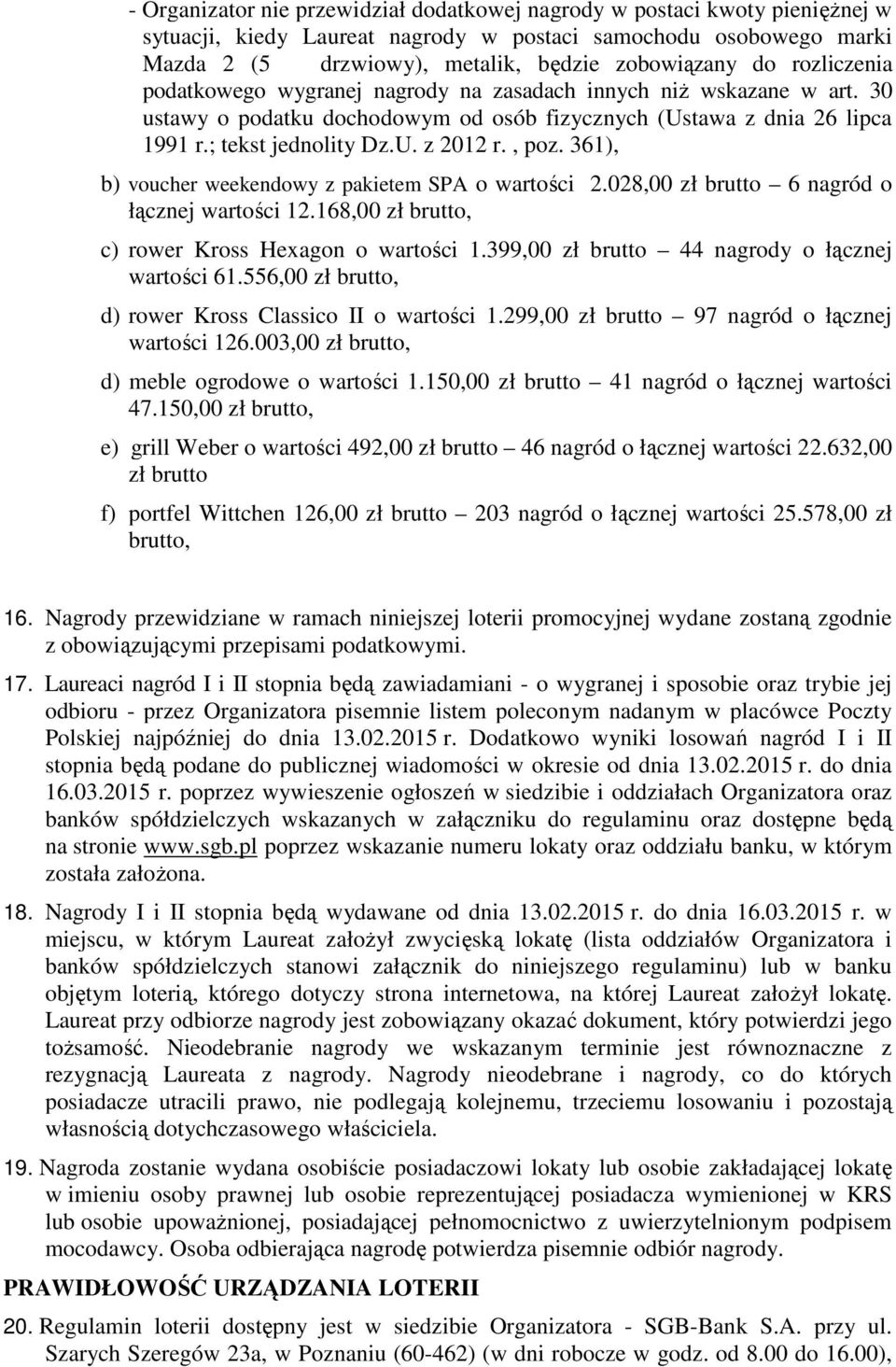 - Organizator nie przewidział dodatkowej nagrody w postaci kwoty pieniężnej w sytuacji, kiedy Laureat nagrody w postaci samochodu osobowego marki Mazda 2 (5 drzwiowy), metalik, będzie zobowiązany do rozliczenia podatkowego wygranej nagrody na zasadach innych niż wskazane w art. 30 ustawy o podatku dochodowym od osób fizycznych (Ustawa z dnia 26 lipca 1991 r.; tekst jednolity Dz.U. z 2012 r. , poz. 361),

b) voucher weekendowy z pakietem SPA o wartości 2.028,00 zł brutto – 6 nagród o łącznej wartości 12.168,00 zł brutto,

c) rower Kross Hexagon o wartości 1.399,00 zł brutto – 44 nagrody o łącznej wartości 61.556,00 zł brutto,

d) rower Kross Classico II o wartości 1.299,00 zł brutto – 97 nagród o łącznej wartości 126.003,00 zł brutto,

d) meble ogrodowe o wartości 1.150,00 zł brutto – 41 nagród o łącznej wartości 47.150,00 zł brutto,

e) grill Weber o wartości 492,00 zł brutto – 46 nagród o łącznej wartości 22.632,00 zł brutto

f) portfel Wittchen 126,00 zł brutto – 203 nagród o łącznej wartości 25.578,00 zł brutto,

16. Nagrody przewidziane w ramach niniejszej loterii promocyjnej wydane zostaną zgodnie z obowiązującymi przepisami podatkowymi.

17. Laureaci nagród I i II stopnia będą zawiadamiani - o wygranej i sposobie oraz trybie jej odbioru - przez Organizatora pisemnie listem poleconym nadanym w placówce Poczty Polskiej najpóźniej do dnia 13.02.2015 r. Dodatkowo wyniki losowań nagród I i II stopnia będą podane do publicznej wiadomości w okresie od dnia 13.02.2015 r. do dnia 16.03.2015 r. poprzez wywieszenie ogłoszeń w siedzibie i oddziałach Organizatora oraz banków spółdzielczych wskazanych w załączniku do regulaminu oraz dostępne będą na stronie www.sgb.pl poprzez wskazanie numeru lokaty oraz oddziału banku, w którym została założona.

18. Nagrody I i II stopnia będą wydawane od dnia 13.02.2015 r. do dnia 16.03.2015 r. w miejscu, w którym Laureat założył zwycięską lokatę (lista oddziałów Organizatora i banków spółdzielczych stanowi załącznik do niniejszego regulaminu) lub w banku objętym loterią, którego dotyczy strona internetowa, na której Laureat założył lokatę. Laureat przy odbiorze nagrody jest zobowiązany okazać dokument, który potwierdzi jego tożsamość. Nieodebranie nagrody we wskazanym terminie jest równoznaczne z rezygnacją Laureata z nagrody. Nagrody nieodebrane i nagrody, co do których posiadacze utracili prawo, nie podlegają kolejnemu, trzeciemu losowaniu i pozostają własnością dotychczasowego właściciela.

19. Nagroda zostanie wydana osobiście posiadaczowi lokaty lub osobie zakładającej lokatę w imieniu osoby prawnej lub osobie reprezentującej posiadacza wymienionej w KRS lub osobie upoważnionej, posiadającej pełnomocnictwo z uwierzytelnionym podpisem mocodawcy. Osoba odbierająca nagrodę potwierdza pisemnie odbiór nagrody.

PRAWIDŁOWOŚĆ URZĄDZANIA LOTERII

20. Regulamin loterii dostępny jest w siedzibie Organizatora - SGB-Bank S.A. przy ul. Szarych Szeregów 23a, w Poznaniu (60-462) (w dni robocze w godz. od 8.00 do 16.00),